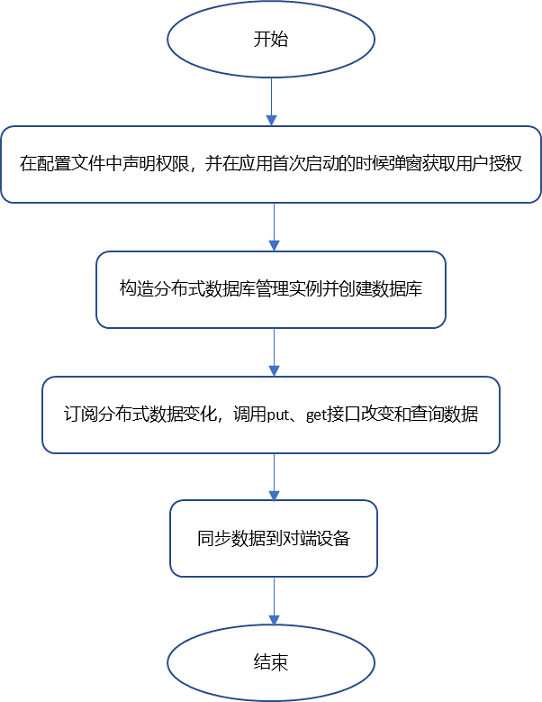 开始

在配置文件中声明权限，并在应用首次启动的时候弹窗获取用户授权

构造分布式数据库管理实例并创建数据库

订阅分布式数据变化，调用put、get接口改变和查询数据

同步数据到对端设备

结束